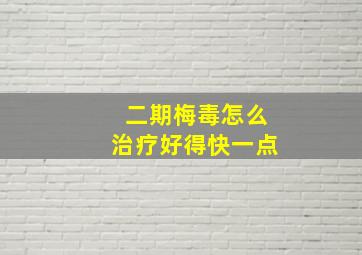 二期梅毒怎么
治疗好得快一点